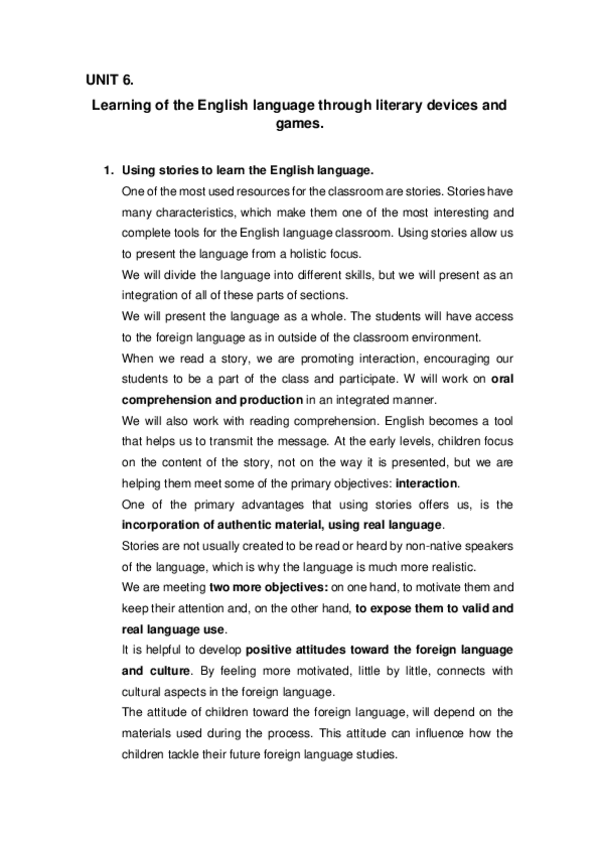 UNIT 6.

Learning of the English language through literary devices and games.

1. Using stories to learn the English language.

One of the most used resources for the classroom are stories. Stories have many characteristics, which make them one of the most interesting and complete tools for the English language classroom. Using stories allow us to present the language from a holistic focus.

We will divide the language into different skills, but we will present as an integration of all of these parts of sections.

We will present the language as a whole. The students will have access to the foreign language as in outside of the classroom environment.

When we read a story, we are promoting interaction, encouraging our students to be a part of the class and participate. W will work on oral comprehension and production in an integrated manner.

We will also work with reading comprehension. English becomes a tool that helps us to transmit the message. At the early levels, children focus on the content of the story, not on the way it is presented, but we are helping them meet some of the primary objectives: interaction.

One of the primary advantages that using stories offers us, is the incorporation of authentic material, using real language.

Stories are not usually created to be read or heard by non-native speakers of the language, which is why the language is much more realistic.

We are meeting two more objectives: on one hand, to motivate them and keep their attention and, on the other hand, to expose them to valid and real language use.

It is helpful to develop positive attitudes toward the foreign language and culture. By feeling more motivated, little by little, connects with cultural aspects in the foreign language.

The attitude of children toward the foreign language, will depend on the materials used during the process. This attitude can influence how the children tackle their future foreign language studies.